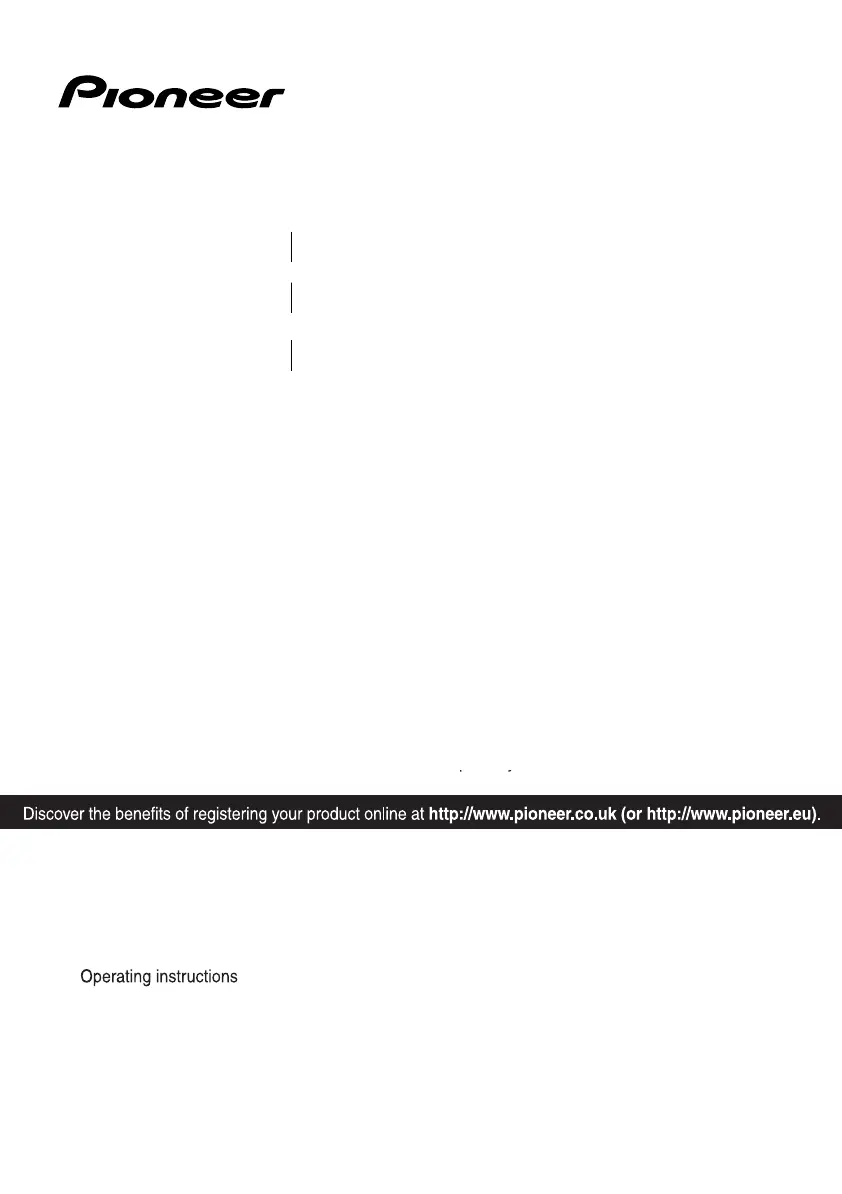 Pioneer

Discover the benefits of registering your product online at http://www.pioneer.co.uk (or http://www.pioneer.eu).

Operating instructions